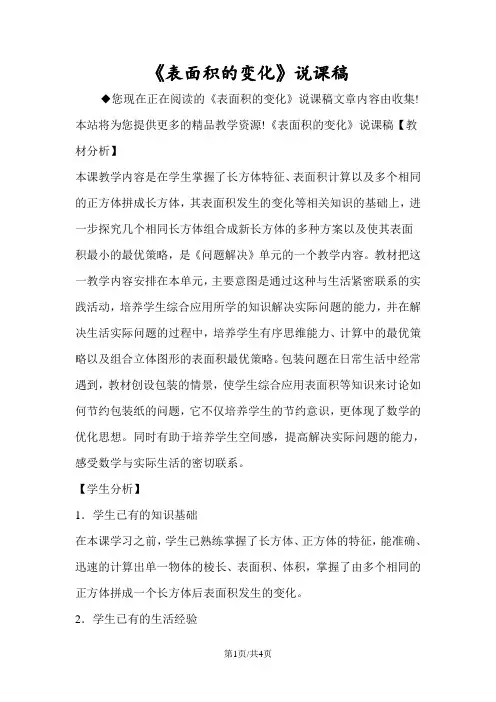 《表面积的变化》说课稿

◆您现在正在阅读的《表面积的变化》说课稿文章内容由收集!本站将为您提供更多的精品教学资源!《表面积的变化》说课稿【教材分析】

本课教学内容是在学生掌握了长方体特征、表面积计算以及多个相同的正方体拼成长方体，其表面积发生的变化等相关知识的基础上，进一步探究几个相同长方体组合成新长方体的多种方案以及使其表面积最小的最优策略，是《问题解决》单元的一个教学内容。教材把这一教学内容安排在本单元，主要意图是通过这种与生活紧密联系的实践活动，培养学生综合应用所学的知识解决实际问题的能力，并在解决生活实际问题的过程中，培养学生有序思维能力、计算中的最优策略以及组合立体图形的表面积最优策略。包装问题在日常生活中经常遇到，教材创设包装的情景，使学生综合应用表面积等知识来讨论如何节约包装纸的问题，它不仅培养学生的节约意识，更体现了数学的优化思想。同时有助于培养学生空间感，提高解决实际问题的能力，感受数学与实际生活的密切联系。

【学生分析】

1．学生已有的知识基础

在本课学习之前，学生已熟练掌握了长方体、正方体的特征，能准确、迅速的计算出单一物体的棱长、表面积、体积，掌握了由多个相同的正方体拼成一个长方体后表面积发生的变化。

2．学生已有的生活经验

第1页/共4页